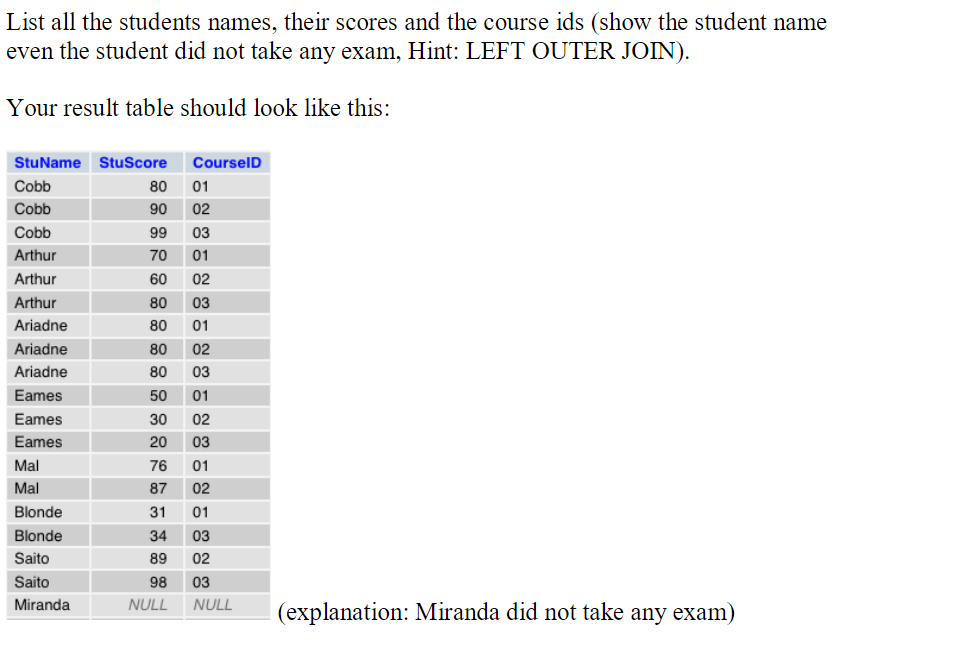 List all the students names, their scores and the course ids (show the student name even the student did not take any exam, Hint: LEFT OUTER JOIN).

Your result table should look like this:

| StuName | StuScore | CourseID |
|---|---|---|
| Cobb | 80 | 01 |
| Cobb | 90 | 02 |
| Cobb | 99 | 03 |
| Arthur | 70 | 01 |
| Arthur | 60 | 02 |
| Arthur | 80 | 03 |
| Ariadne | 80 | 01 |
| Ariadne | 80 | 02 |
| Ariadne | 80 | 03 |
| Eames | 50 | 01 |
| Eames | 30 | 02 |
| Eames | 20 | 03 |
| Mal | 76 | 01 |
| Mal | 87 | 02 |
| Blonde | 31 | 01 |
| Blonde | 34 | 03 |
| Saito | 89 | 02 |
| Saito | 98 | 03 |
| Miranda | NULL | NULL |

(explanation: Miranda did not take any exam)